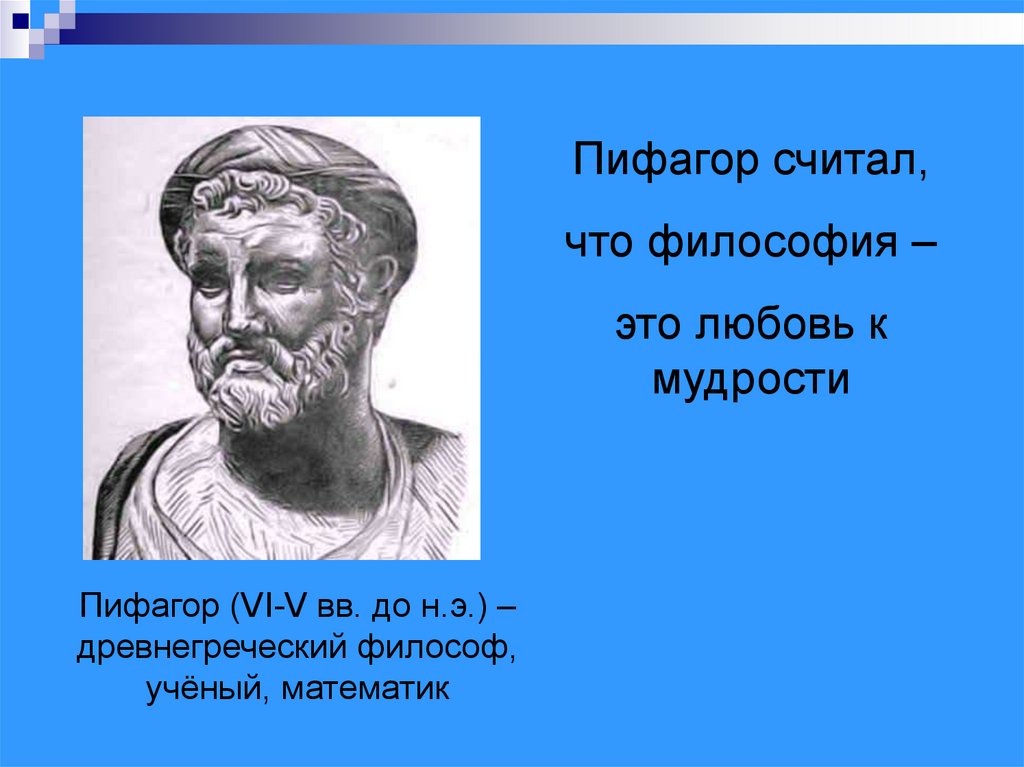 Пифагор считал,

что философия –

это любовь к мудрости

Пифагор (VI-V вв. до н.э.) – древнегреческий философ, учёный, математик